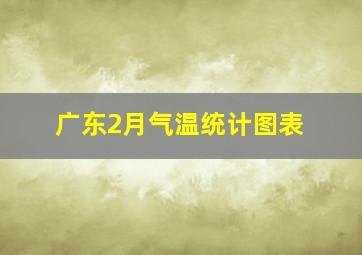 广东2月气温统计图表